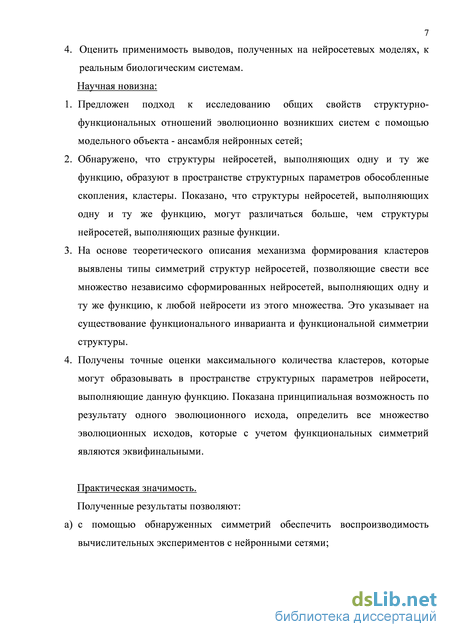 7

4. Оценить применимость выводов, полученных на нейросетевых моделях, к реальным биологическим системам.

Научная новизна:

1. Предложен подход к исследованию общих свойств структурно-функциональных отношений эволюционно возникших систем с помощью модельного объекта - ансамбля нейронных сетей;

2. Обнаружено, что структуры нейросетей, выполняющих одну и ту же функцию, образуют в пространстве структурных параметров обособленные скопления, кластеры. Показано, что структуры нейросетей, выполняющих одну и ту же функцию, могут различаться больше, чем структуры нейросетей, выполняющих разные функции.

3. На основе теоретического описания механизма формирования кластеров выявлены типы симметрий структур нейросетей, позволяющие свести все множество независимо сформированных нейросетей, выполняющих одну и ту же функцию, к любой нейросети из этого множества. Это указывает на существование функционального инварианта и функциональной симметрии структуры.

4. Получены точные оценки максимального количества кластеров, которые могут образовывать в пространстве структурных параметров нейросети, выполняющие данную функцию. Показана принципиальная возможность по результату одного эволюционного исхода, определить все множество эволюционных исходов, которые с учетом функциональных симметрий являются эквифинальными.

Практическая значимость.

Полученные результаты позволяют:

а) с помощью обнаруженных симметрий обеспечить воспроизводимость вычислительных экспериментов с нейронными сетями;

dsLib.net
библиотека диссертаций